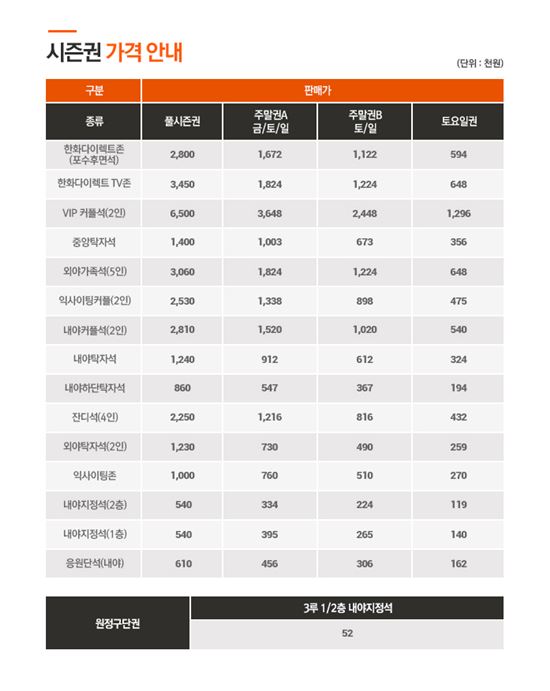 시즌권 가격 안내

(단위 : 천원)

| 구분 | 판매가 | | | |
|---|---|---|---|---|
| 종류 | 풀시즌권 | 주말권A 금/토/일 | 주말권B 토/일 | 토요일권 |
| 한화다이렉트존 (포수후면석) | 2,800 | 1,672 | 1,122 | 594 |
| 한화다이렉트 TV존 | 3,450 | 1,824 | 1,224 | 648 |
| VIP 커플석(2인) | 6,500 | 3,648 | 2,448 | 1,296 |
| 중앙탁자석 | 1,400 | 1,003 | 673 | 356 |
| 외야가족석(5인) | 3,060 | 1,824 | 1,224 | 648 |
| 익사이팅커플(2인) | 2,530 | 1,338 | 898 | 475 |
| 내야커플석(2인) | 2,810 | 1,520 | 1,020 | 540 |
| 내야탁자석 | 1,240 | 912 | 612 | 324 |
| 내야하단탁자석 | 860 | 547 | 367 | 194 |
| 잔디석(4인) | 2,250 | 1,216 | 816 | 432 |
| 외야탁자석(2인) | 1,230 | 730 | 490 | 259 |
| 익사이팅존 | 1,000 | 760 | 510 | 270 |
| 내야지정석(2층) | 540 | 334 | 224 | 119 |
| 내야지정석(1층) | 540 | 395 | 265 | 140 |
| 응원단석(내야) | 610 | 456 | 306 | 162 |

| 원정구단권 | 3루 1/2층 내야지정석 |
|---|---|
| | 52 |